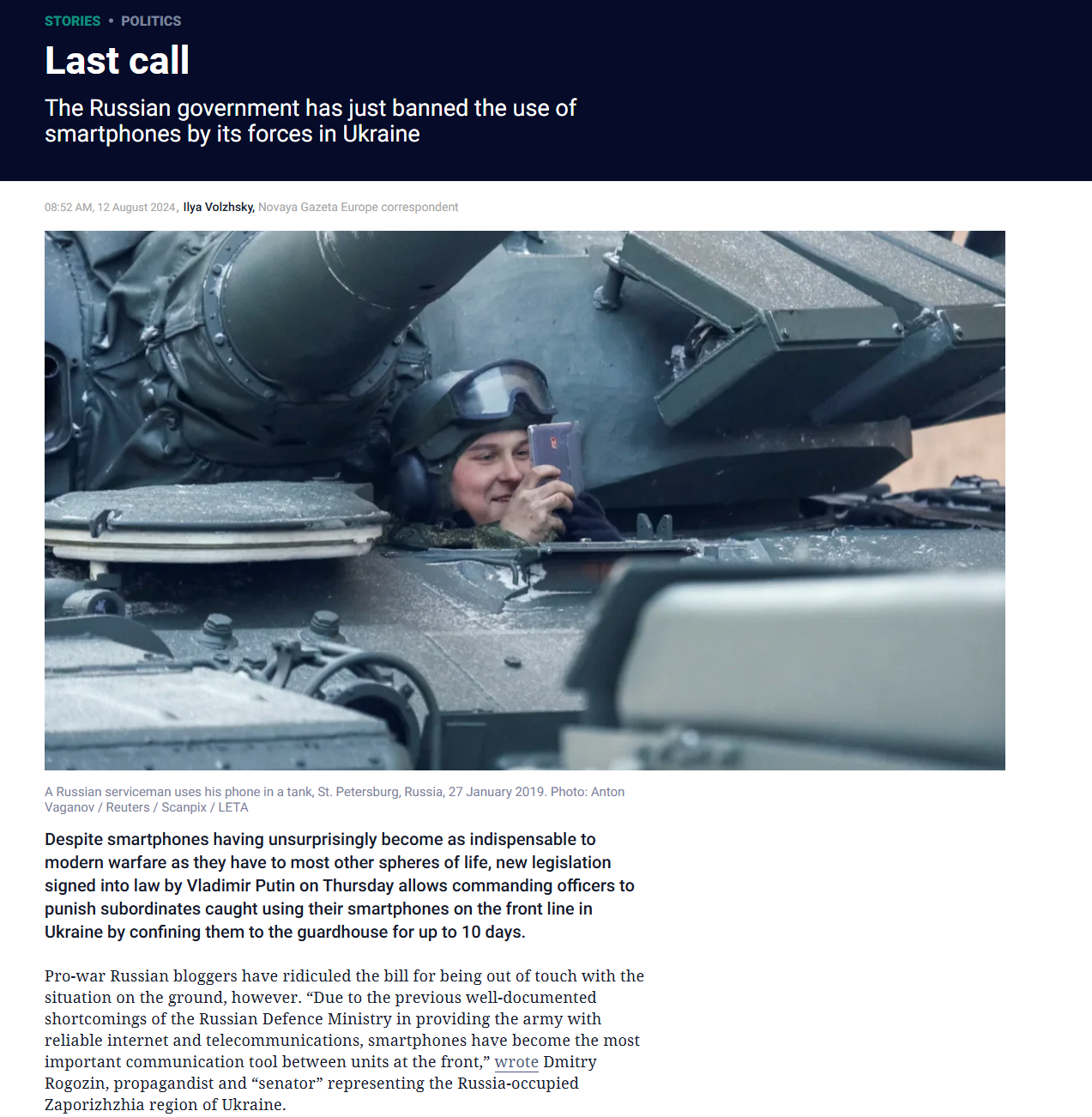 STORIES • POLITICS

Last call

The Russian government has just banned the use of smartphones by its forces in Ukraine

08:52 AM, 12 August 2024, Ilya Volzhsky, Novaya Gazeta Europe correspondent

A Russian serviceman uses his phone in a tank, St. Petersburg, Russia, 27 January 2019. Photo: Anton Vaganov / Reuters / Scanpix / LETA

Despite smartphones having unsurprisingly become as indispensable to modern warfare as they have to most other spheres of life, new legislation signed into law by Vladimir Putin on Thursday allows commanding officers to punish subordinates caught using their smartphones on the front line in Ukraine by confining them to the guardhouse for up to 10 days.

Pro-war Russian bloggers have ridiculed the bill for being out of touch with the situation on the ground, however. “Due to the previous well-documented shortcomings of the Russian Defence Ministry in providing the army with reliable internet and telecommunications, smartphones have become the most important communication tool between units at the front,” wrote Dmitry Rogozin, propagandist and “senator” representing the Russia-occupied Zaporizhzhia region of Ukraine.